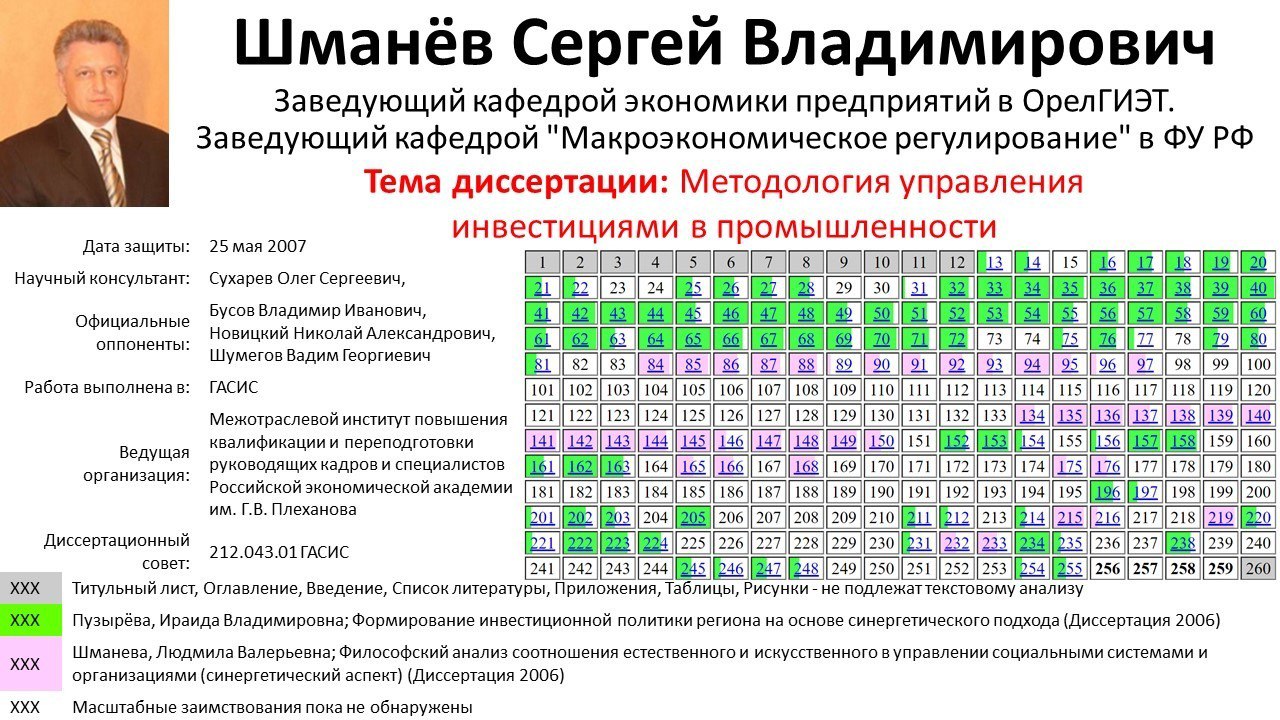 Шманёв Сергей Владимирович

Заведующий кафедрой экономики предприятий в ОрелГИЭТ.
Заведующий кафедрой "Макроэкономическое регулирование" в ФУ РФ

Тема диссертации: Методология управления инвестициями в промышленности

Дата защиты: 25 мая 2007
Научный консультант: Сухарев Олег Сергеевич,
Официальные оппоненты: Бусов Владимир Иванович, Новицкий Николай Александрович, Шумегов Вадим Георгиевич
Работа выполнена в: ГАСИС
Ведущая организация: Межотраслевой институт повышения квалификации и переподготовки руководящих кадров и специалистов Российской экономической академии им. Г.В. Плеханова
Диссертационный совет: 212.043.01 ГАСИС

| 1 | 2 | 3 | 4 | 5 | 6 | 7 | 8 | 9 | 10 | 11 | 12 | 13 | 14 | 15 | 16 | 17 | 18 | 19 | 20 |
|---|---|---|---|---|---|---|---|---|---|---|---|---|---|---|---|---|---|---|---|
| 21 | 22 | 23 | 24 | 25 | 26 | 27 | 28 | 29 | 30 | 31 | 32 | 33 | 34 | 35 | 36 | 37 | 38 | 39 | 40 |
| 41 | 42 | 43 | 44 | 45 | 46 | 47 | 48 | 49 | 50 | 51 | 52 | 53 | 54 | 55 | 56 | 57 | 58 | 59 | 60 |
| 61 | 62 | 63 | 64 | 65 | 66 | 67 | 68 | 69 | 70 | 71 | 72 | 73 | 74 | 75 | 76 | 77 | 78 | 79 | 80 |
| 81 | 82 | 83 | 84 | 85 | 86 | 87 | 88 | 89 | 90 | 91 | 92 | 93 | 94 | 95 | 96 | 97 | 98 | 99 | 100 |
| 101 | 102 | 103 | 104 | 105 | 106 | 107 | 108 | 109 | 110 | 111 | 112 | 113 | 114 | 115 | 116 | 117 | 118 | 119 | 120 |
| 121 | 122 | 123 | 124 | 125 | 126 | 127 | 128 | 129 | 130 | 131 | 132 | 133 | 134 | 135 | 136 | 137 | 138 | 139 | 140 |
| 141 | 142 | 143 | 144 | 145 | 146 | 147 | 148 | 149 | 150 | 151 | 152 | 153 | 154 | 155 | 156 | 157 | 158 | 159 | 160 |
| 161 | 162 | 163 | 164 | 165 | 166 | 167 | 168 | 169 | 170 | 171 | 172 | 173 | 174 | 175 | 176 | 177 | 178 | 179 | 180 |
| 181 | 182 | 183 | 184 | 185 | 186 | 187 | 188 | 189 | 190 | 191 | 192 | 193 | 194 | 195 | 196 | 197 | 198 | 199 | 200 |
| 201 | 202 | 203 | 204 | 205 | 206 | 207 | 208 | 209 | 210 | 211 | 212 | 213 | 214 | 215 | 216 | 217 | 218 | 219 | 220 |
| 221 | 222 | 223 | 224 | 225 | 226 | 227 | 228 | 229 | 230 | 231 | 232 | 233 | 234 | 235 | 236 | 237 | 238 | 239 | 240 |
| 241 | 242 | 243 | 244 | 245 | 246 | 247 | 248 | 249 | 250 | 251 | 252 | 253 | 254 | 255 | 256 | 257 | 258 | 259 | 260 |

XXX Титульный лист, Оглавление, Введение, Список литературы, Приложения, Таблицы, Рисунки - не подлежат текстовому анализу

XXX Пузырёва, Ираида Владимировна; Формирование инвестиционной политики региона на основе синергетического подхода (Диссертация 2006)

XXX Шманева, Людмила Валерьевна; Философский анализ соотношения естественного и искусственного в управлении социальными системами и организациями (синергетический аспект) (Диссертация 2006)

XXX Масштабные заимствования пока не обнаружены